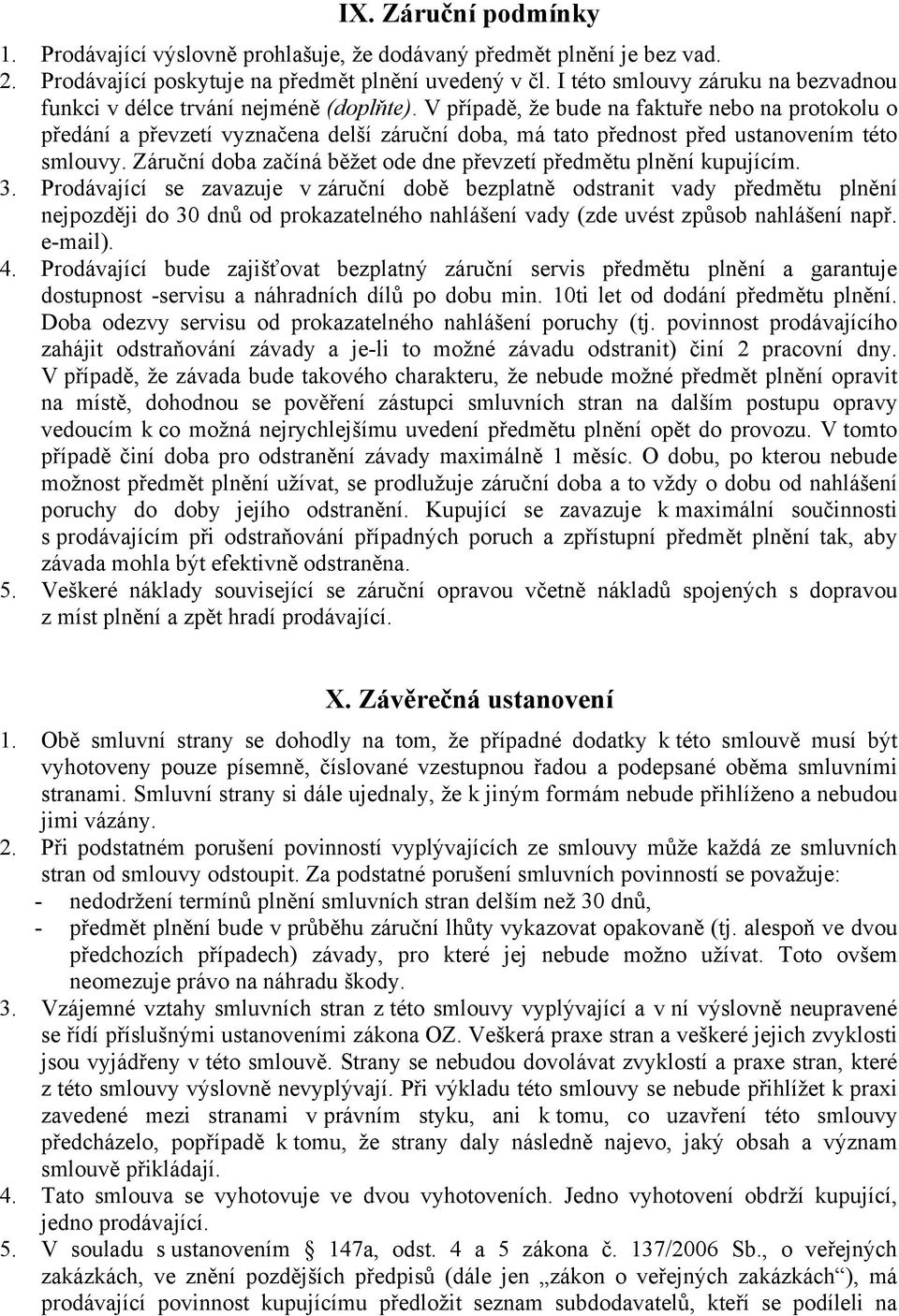 IX. Záruční podmínky

1. Prodávající výslovně prohlašuje, že dodávaný předmět plnění je bez vad.
2. Prodávající poskytuje na předmět plnění uvedený v čl. I této smlouvy záruku na bezvadnou funkci v délce trvání nejméně (doplňte). V případě, že bude na faktuře nebo na protokolu o předání a převzetí vyznačena delší záruční doba, má tato přednost před ustanovením této smlouvy. Záruční doba začíná běžet ode dne převzetí předmětu plnění kupujícím.
3. Prodávající se zavazuje v záruční době bezplatně odstranit vady předmětu plnění nejpozději do 30 dnů od prokazatelného nahlášení vady (zde uvést způsob nahlášení např. e-mail).
4. Prodávající bude zajišťovat bezplatný záruční servis předmětu plnění a garantuje dostupnost -servisu a náhradních dílů po dobu min. 10ti let od dodání předmětu plnění. Doba odezvy servisu od prokazatelného nahlášení poruchy (tj. povinnost prodávajícího zahájit odstraňování závady a je-li to možné závadu odstranit) činí 2 pracovní dny. V případě, že závada bude takového charakteru, že nebude možné předmět plnění opravit na místě, dohodnou se pověření zástupci smluvních stran na dalším postupu opravy vedoucím k co možná nejrychlejšímu uvedení předmětu plnění opět do provozu. V tomto případě činí doba pro odstranění závady maximálně 1 měsíc. O dobu, po kterou nebude možnost předmět plnění užívat, se prodlužuje záruční doba a to vždy o dobu od nahlášení poruchy do doby jejího odstranění. Kupující se zavazuje k maximální součinnosti s prodávajícím při odstraňování případných poruch a zpřístupní předmět plnění tak, aby závada mohla být efektivně odstraněna.
5. Veškeré náklady související se záruční opravou včetně nákladů spojených s dopravou z míst plnění a zpět hradí prodávající.

X. Závěrečná ustanovení

1. Obě smluvní strany se dohodly na tom, že případné dodatky k této smlouvě musí být vyhotoveny pouze písemně, číslované vzestupnou řadou a podepsané oběma smluvními stranami. Smluvní strany si dále ujednaly, že k jiným formám nebude přihlíženo a nebudou jimi vázány.
2. Při podstatném porušení povinností vyplývajících ze smlouvy může každá ze smluvních stran od smlouvy odstoupit. Za podstatné porušení smluvních povinností se považuje:
- nedodržení termínů plnění smluvních stran delším než 30 dnů,
- předmět plnění bude v průběhu záruční lhůty vykazovat opakovaně (tj. alespoň ve dvou předchozích případech) závady, pro které jej nebude možno užívat. Toto ovšem neomezuje právo na náhradu škody.
3. Vzájemné vztahy smluvních stran z této smlouvy vyplývající a v ní výslovně neupravené se řídí příslušnými ustanoveními zákona OZ. Veškerá praxe stran a veškeré jejich zvyklosti jsou vyjádřeny v této smlouvě. Strany se nebudou dovolávat zvyklostí a praxe stran, které z této smlouvy výslovně nevyplývají. Při výkladu této smlouvy se nebude přihlížet k praxi zavedené mezi stranami v právním styku, ani k tomu, co uzavření této smlouvy předcházelo, popřípadě k tomu, že strany daly následně najevo, jaký obsah a význam smlouvě přikládají.
4. Tato smlouva se vyhotovuje ve dvou vyhotoveních. Jedno vyhotovení obdrží kupující, jedno prodávající.
5. V souladu s ustanovením 147a, odst. 4 a 5 zákona č. 137/2006 Sb., o veřejných zakázkách, ve znění pozdějších předpisů (dále jen „zákon o veřejných zakázkách“), má prodávající povinnost kupujícímu předložit seznam subdodavatelů, kteří se podíleli na